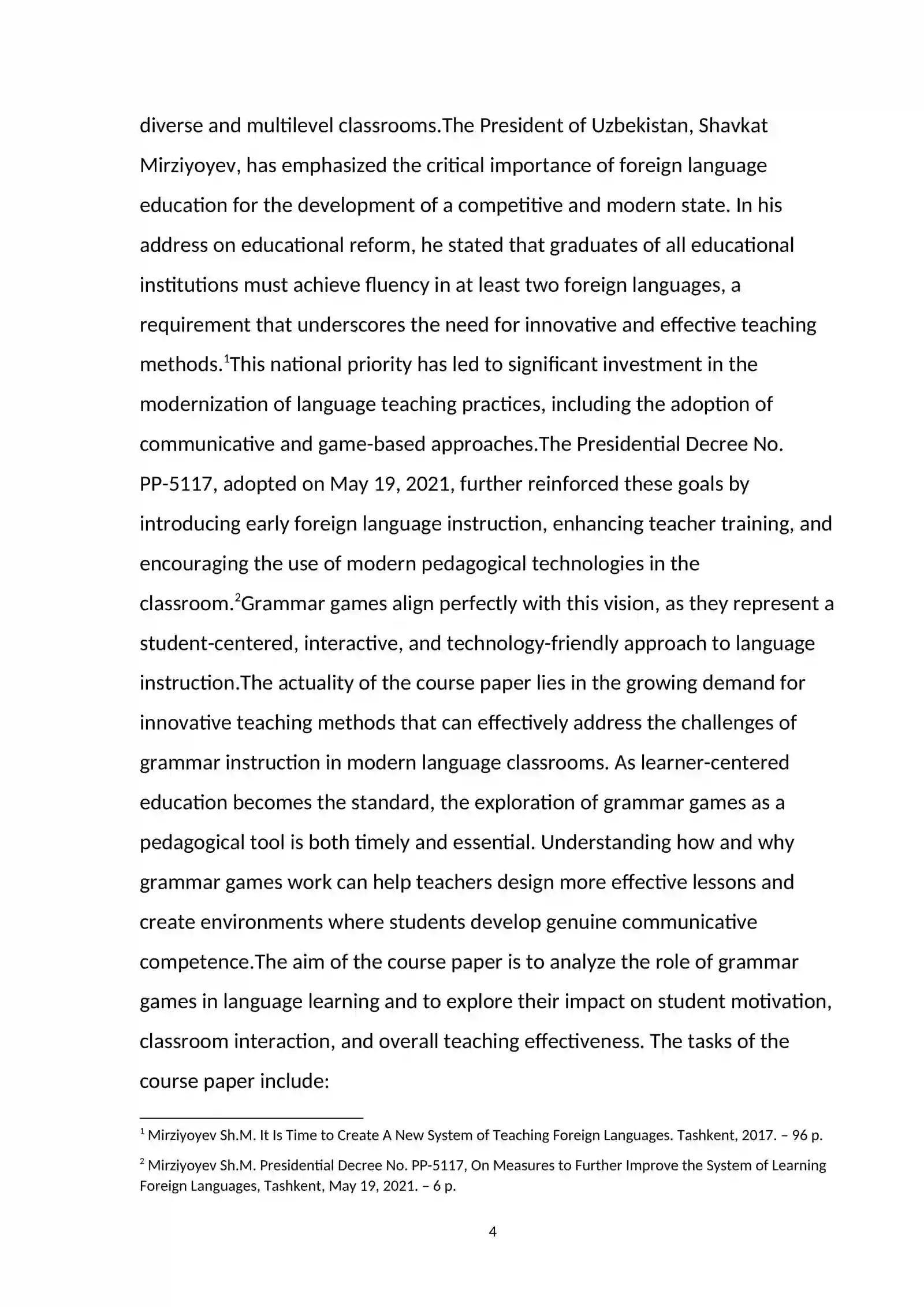 diverse and multilevel classrooms.The President of Uzbekistan, Shavkat Mirziyoyev, has emphasized the critical importance of foreign language education for the development of a competitive and modern state. In his address on educational reform, he stated that graduates of all educational institutions must achieve fluency in at least two foreign languages, a requirement that underscores the need for innovative and effective teaching methods.$^{1}$This national priority has led to significant investment in the modernization of language teaching practices, including the adoption of communicative and game-based approaches.The Presidential Decree No. PP-5117, adopted on May 19, 2021, further reinforced these goals by introducing early foreign language instruction, enhancing teacher training, and encouraging the use of modern pedagogical technologies in the classroom.$^{2}$Grammar games align perfectly with this vision, as they represent a student-centered, interactive, and technology-friendly approach to language instruction.The actuality of the course paper lies in the growing demand for innovative teaching methods that can effectively address the challenges of grammar instruction in modern language classrooms. As learner-centered education becomes the standard, the exploration of grammar games as a pedagogical tool is both timely and essential. Understanding how and why grammar games work can help teachers design more effective lessons and create environments where students develop genuine communicative competence.The aim of the course paper is to analyze the role of grammar games in language learning and to explore their impact on student motivation, classroom interaction, and overall teaching effectiveness. The tasks of the course paper include:

$^{1}$ Mirziyoyev Sh.M. It Is Time to Create A New System of Teaching Foreign Languages. Tashkent, 2017. – 96 p.

$^{2}$ Mirziyoyev Sh.M. Presidential Decree No. PP-5117, On Measures to Further Improve the System of Learning Foreign Languages, Tashkent, May 19, 2021. – 6 p.

4